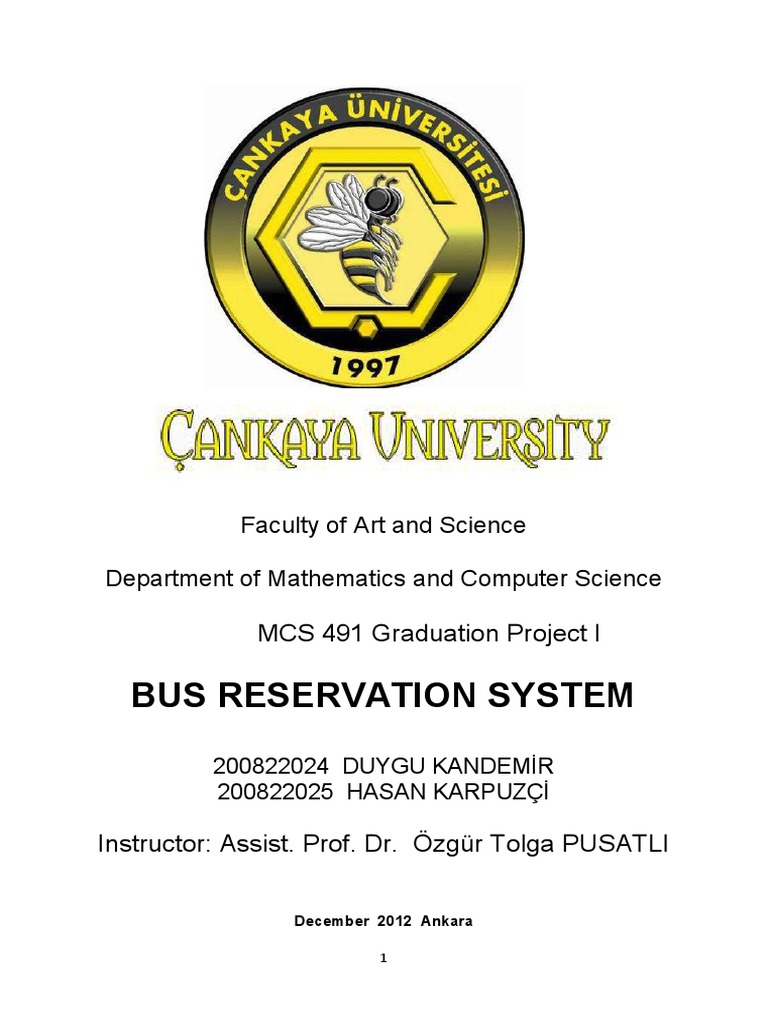 ÇANKAYA ÜNİVERSİTESİ
1997

ÇANKAYA UNIVERSITY

Faculty of Art and Science

Department of Mathematics and Computer Science

MCS 491 Graduation Project I

BUS RESERVATION SYSTEM

200822024 DUYGU KANDEMİR
200822025 HASAN KARPUZÇİ

Instructor: Assist. Prof. Dr. Özgür Tolga PUSATLI

December 2012 Ankara

1